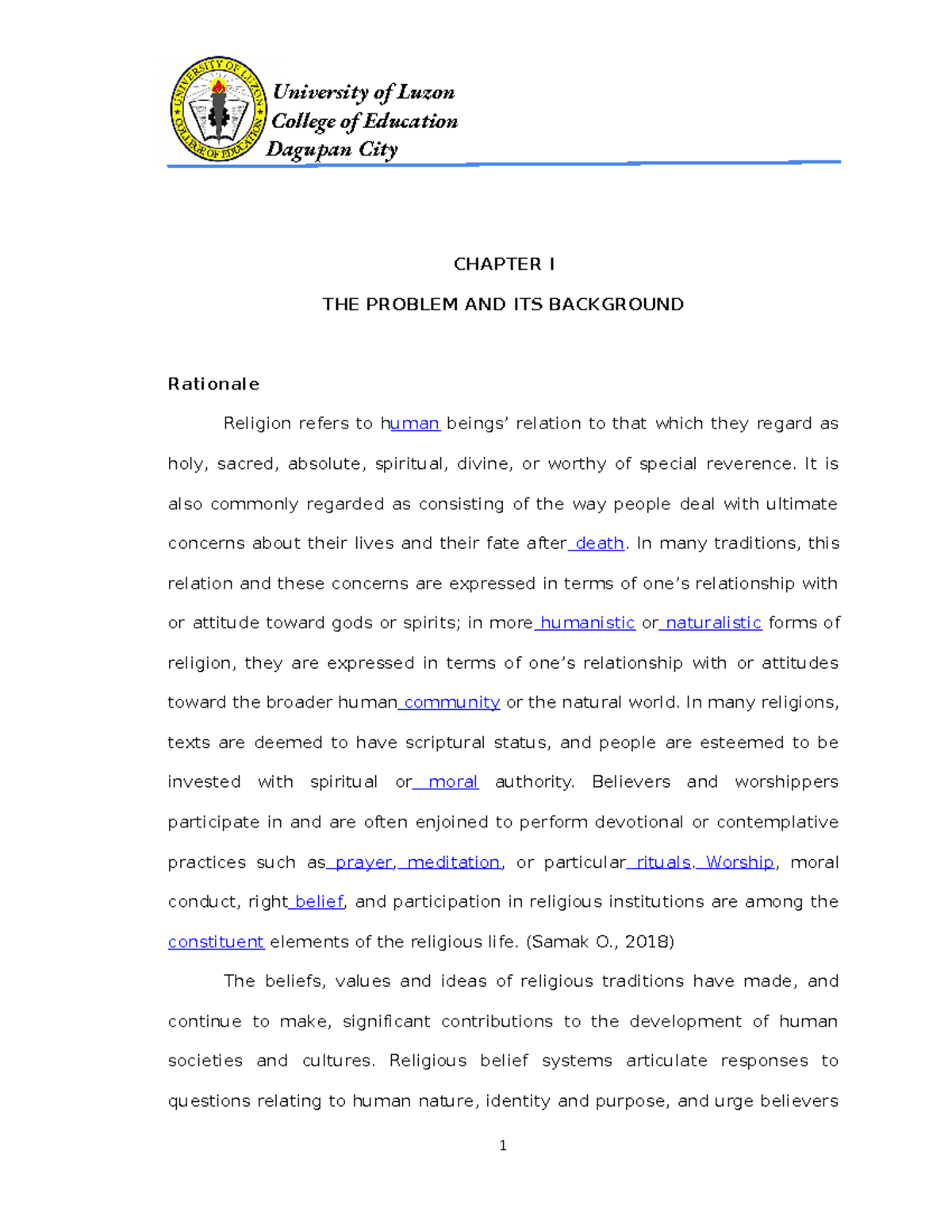 UNIVERSITY OF LUZON COLLEGE OF EDUCATION

University of Luzon
College of Education
Dagupan City

CHAPTER I

THE PROBLEM AND ITS BACKGROUND

Rationale

Religion refers to human beings' relation to that which they regard as holy, sacred, absolute, spiritual, divine, or worthy of special reverence. It is also commonly regarded as consisting of the way people deal with ultimate concerns about their lives and their fate after death. In many traditions, this relation and these concerns are expressed in terms of one's relationship with or attitude toward gods or spirits; in more humanistic or naturalistic forms of religion, they are expressed in terms of one's relationship with or attitudes toward the broader human community or the natural world. In many religions, texts are deemed to have scriptural status, and people are esteemed to be invested with spiritual or moral authority. Believers and worshippers participate in and are often enjoined to perform devotional or contemplative practices such as prayer, meditation, or particular rituals. Worship, moral conduct, right belief, and participation in religious institutions are among the constituent elements of the religious life. (Samak O., 2018)

The beliefs, values and ideas of religious traditions have made, and continue to make, significant contributions to the development of human societies and cultures. Religious belief systems articulate responses to questions relating to human nature, identity and purpose, and urge believers

1